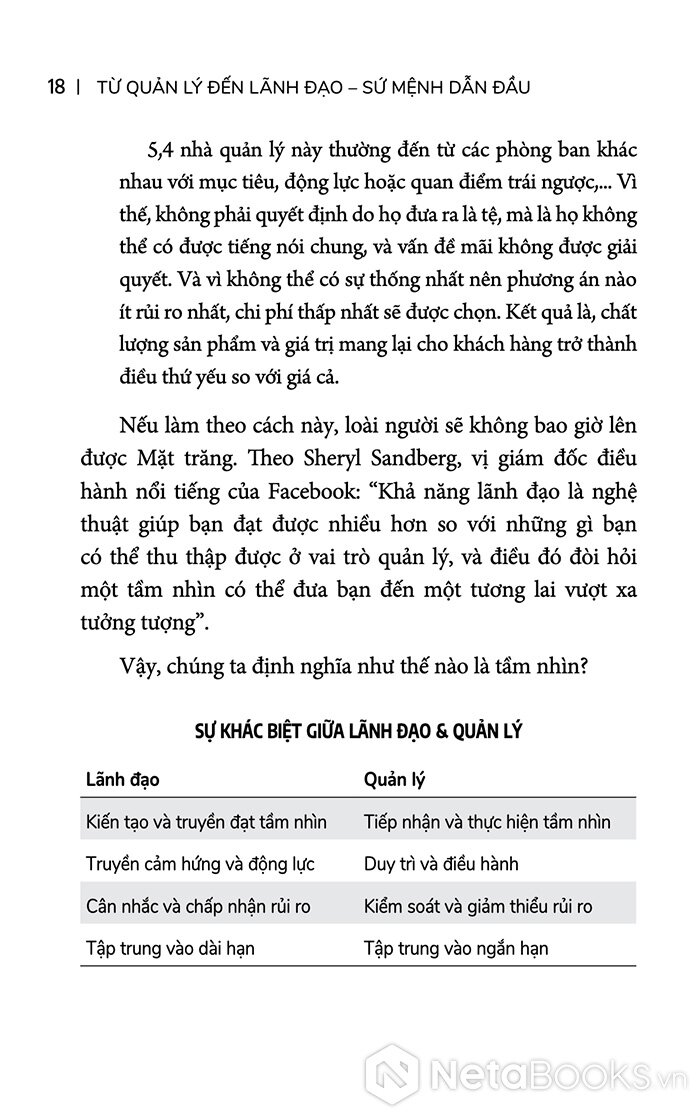 18 | TỪ QUẢN LÝ ĐẾN LÃNH ĐẠO – SỨ MỆNH DẪN ĐẦU

5,4 nhà quản lý này thường đến từ các phòng ban khác nhau với mục tiêu, động lực hoặc quan điểm trái ngược,... Vì thế, không phải quyết định do họ đưa ra là tệ, mà là họ không thể có được tiếng nói chung, và vấn đề mãi không được giải quyết. Và vì không thể có sự thống nhất nên phương án nào ít rủi ro nhất, chi phí thấp nhất sẽ được chọn. Kết quả là, chất lượng sản phẩm và giá trị mang lại cho khách hàng trở thành điều thứ yếu so với giá cả.

Nếu làm theo cách này, loài người sẽ không bao giờ lên được Mặt trăng. Theo Sheryl Sandberg, vị giám đốc điều hành nổi tiếng của Facebook: “Khả năng lãnh đạo là nghệ thuật giúp bạn đạt được nhiều hơn so với những gì bạn có thể thu thập được ở vai trò quản lý, và điều đó đòi hỏi một tầm nhìn có thể đưa bạn đến một tương lai vượt xa tưởng tượng”.

Vậy, chúng ta định nghĩa như thế nào là tầm nhìn?

SỰ KHÁC BIỆT GIỮA LÃNH ĐẠO & QUẢN LÝ

| Lãnh đạo | Quản lý |
|---|---|
| Kiến tạo và truyền đạt tầm nhìn | Tiếp nhận và thực hiện tầm nhìn |
| Truyền cảm hứng và động lực | Duy trì và điều hành |
| Cân nhắc và chấp nhận rủi ro | Kiểm soát và giảm thiểu rủi ro |
| Tập trung vào dài hạn | Tập trung vào ngắn hạn |

NetaBooks.vn